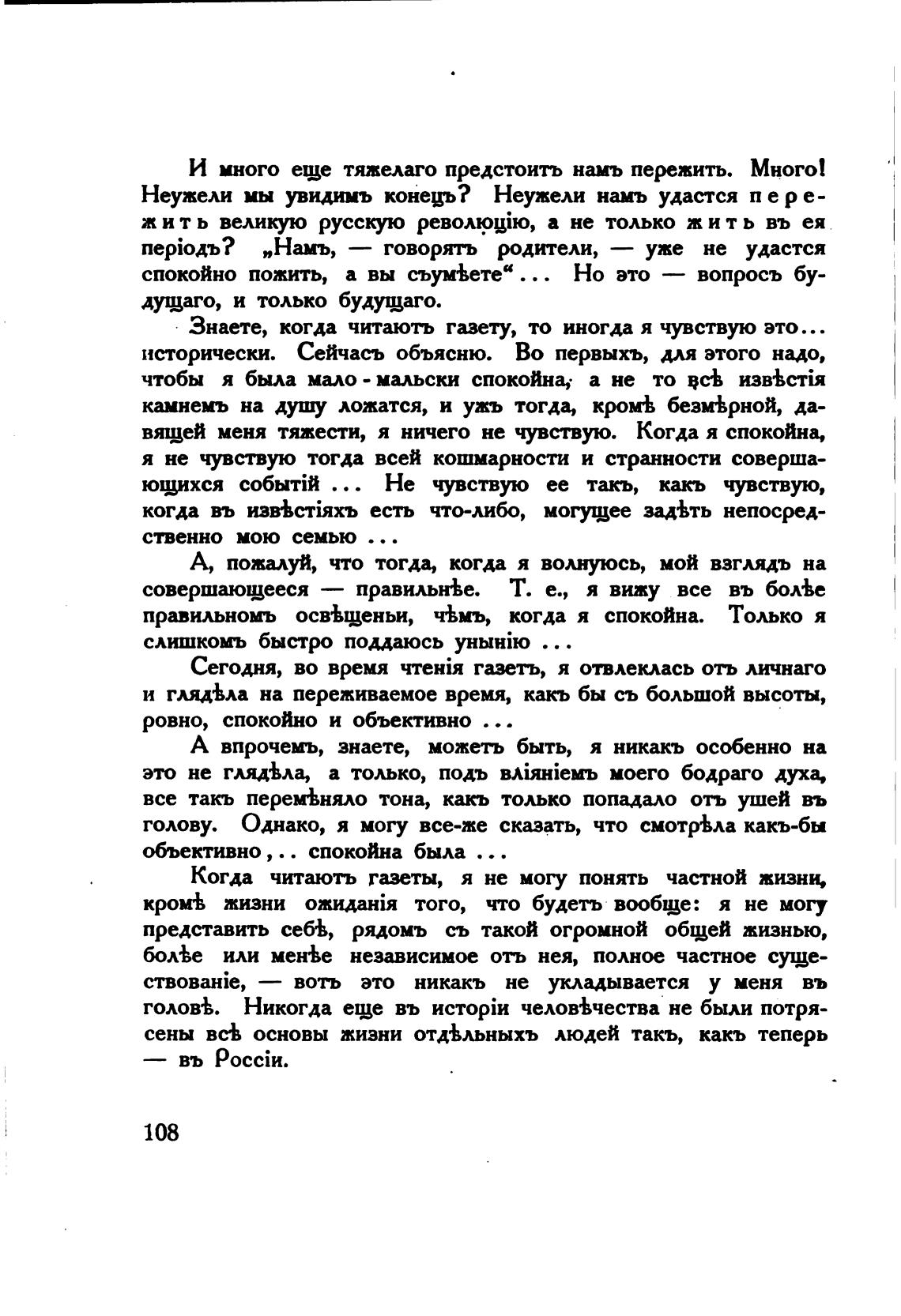 И много еще тяжелаго предстоитъ намъ пережить. Много! Неужели мы увидимъ конецъ? Неужели намъ удастся пережить великую русскую революцію, а не только жить въ ея періодъ? „Намъ, — говорятъ родители, — уже не удастся спокойно пожить, а вы съумѣете“... Но это — вопросъ будущаго, и только будущаго.

Знаете, когда читаютъ газету, то иногда я чувствую это... исторически. Сейчасъ объясню. Во первыхъ, для этого надо, чтобы я была мало-мальски спокойна, а не то всѣ извѣстія камнемъ на душу ложатся, и ужъ тогда, кромѣ безмѣрной, давящей меня тяжести, я ничего не чувствую. Когда я спокойна, я не чувствую тогда всей кошмарности и странности совершающихся событій ... Не чувствую ее такъ, какъ чувствую, когда въ извѣстіяхъ есть что-либо, могущее задѣть непосредственно мою семью ...

А, пожалуй, что тогда, когда я волнуюсь, мой взглядъ на совершающееся — правильнѣе. Т. е., я вижу все въ болѣе правильномъ освѣщеньи, чѣмъ, когда я спокойна. Только я слишкомъ быстро поддаюсь унынію ...

Сегодня, во время чтенія газетъ, я отвлеклась отъ личнаго и глядѣла на переживаемое время, какъ бы съ большой высоты, ровно, спокойно и объективно ...

А впрочемъ, знаете, можетъ быть, я никакъ особенно на это не глядѣла, а только, подъ вліяніемъ моего бодраго духа, все такъ перемѣняло тона, какъ только попадало отъ ушей въ голову. Однако, я могу все-же сказать, что смотрѣла какъ-бы объективно,.. спокойна была ...

Когда читаютъ газеты, я не могу понять частной жизни, кромѣ жизни ожиданія того, что будетъ вообще: я не могу представить себѣ, рядомъ съ такой огромной общей жизнью, болѣе или менѣе независимое отъ нея, полное частное существованіе, — вотъ это никакъ не укладывается у меня въ головѣ. Никогда еще въ исторіи человѣчества не были потрясены всѣ основы жизни отдѣльныхъ людей такъ, какъ теперь — въ Россіи.

108